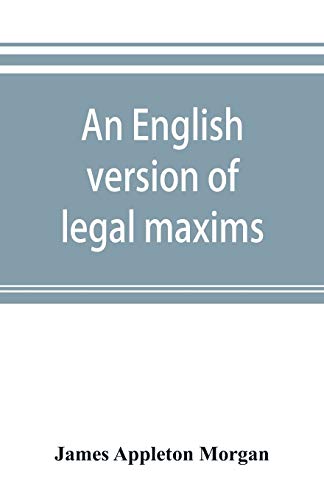 An English version of legal maxims

James Appleton Morgan